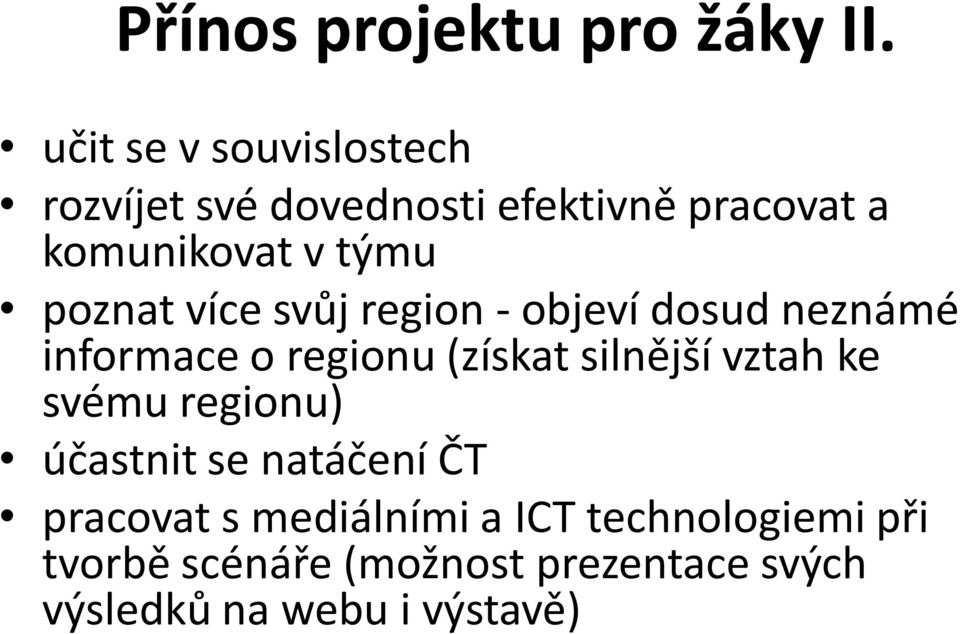 Přínos projektu pro žáky II.

• učit se v souvislostech
• rozvíjet své dovednosti efektivně pracovat a komunikovat v týmu
• poznat více svůj region - objeví dosud neznámé informace o regionu (získat silnější vztah ke svému regionu)
• účastnit se natáčení ČT
• pracovat s mediálními a ICT technologiemi při tvorbě scénáře (možnost prezentace svých výsledků na webu i výstavě)